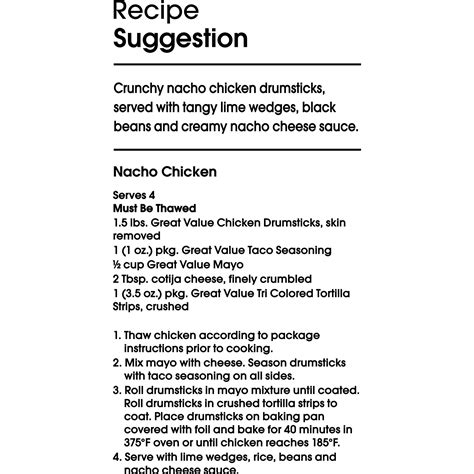 Recipe
Suggestion

Crunchy nacho chicken drumsticks, served with tangy lime wedges, black beans and creamy nacho cheese sauce.

Nacho Chicken

Serves 4
Must Be Thawed
1.5 lbs. Great Value Chicken Drumsticks, skin removed
1 (1 oz.) pkg. Great Value Taco Seasoning
½ cup Great Value Mayo
2 Tbsp. cotija cheese, finely crumbled
1 (3.5 oz.) pkg. Great Value Tri Colored Tortilla Strips, crushed

1. Thaw chicken according to package instructions prior to cooking.
2. Mix mayo with cheese. Season drumsticks with taco seasoning on all sides.
3. Roll drumsticks in mayo mixture until coated. Roll drumsticks in crushed tortilla strips to coat. Place drumsticks on baking pan covered with foil and bake for 40 minutes in 375°F oven or until chicken reaches 185°F.
4. Serve with lime wedges, rice, beans and nacho cheese sauce.